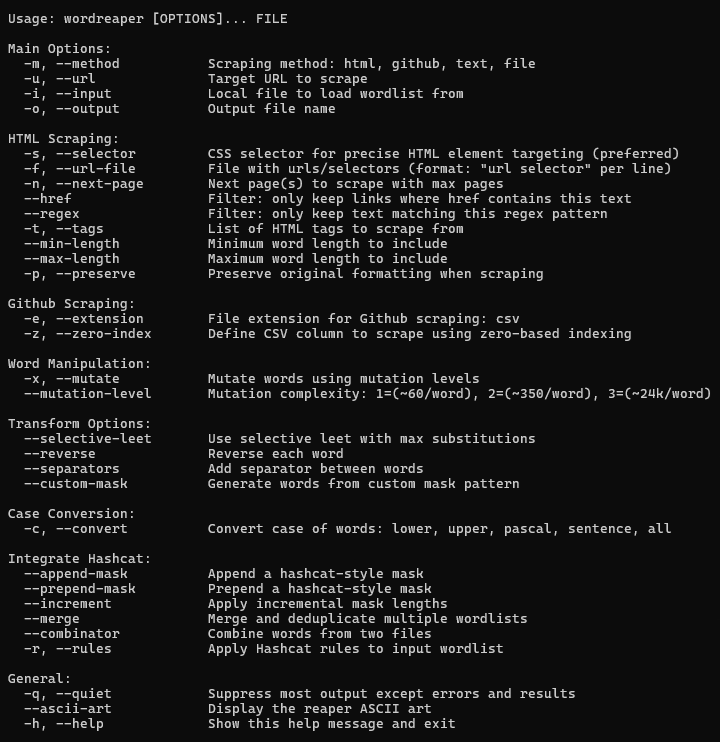 Usage: wordreaper [OPTIONS]... FILE

Main Options:
-m, --method Scraping method: html, github, text, file
-u, --url Target URL to scrape
-i, --input Local file to load wordlist from
-o, --output Output file name

HTML Scraping:
-s, --selector CSS selector for precise HTML element targeting (preferred)
-f, --url-file File with urls/selectors (format: "url selector" per line)
-n, --next-page Next page(s) to scrape with max pages
--href Filter: only keep links where href contains this text
--regex Filter: only keep text matching this regex pattern
-t, --tags List of HTML tags to scrape from
--min-length Minimum word length to include
--max-length Maximum word length to include
-p, --preserve Preserve original formatting when scraping

Github Scraping:
-e, --extension File extension for Github scraping: csv
-z, --zero-index Define CSV column to scrape using zero-based indexing

Word Manipulation:
-x, --mutate Mutate words using mutation levels
--mutation-level Mutation complexity: 1=(~60/word), 2=(~350/word), 3=(~24k/word)

Transform Options:
--selective-leet Use selective leet with max substitutions
--reverse Reverse each word
--separators Add separator between words
--custom-mask Generate words from custom mask pattern

Case Conversion:
-c, --convert Convert case of words: lower, upper, pascal, sentence, all

Integrate Hashcat:
--append-mask Append a hashcat-style mask
--prepend-mask Prepend a hashcat-style mask
--increment Apply incremental mask lengths
--merge Merge and deduplicate multiple wordlists
--combinator Combine words from two files
-r, --rules Apply Hashcat rules to input wordlist

General:
-q, --quiet Suppress most output except errors and results
--ascii-art Display the reaper ASCII art
-h, --help Show this help message and exit